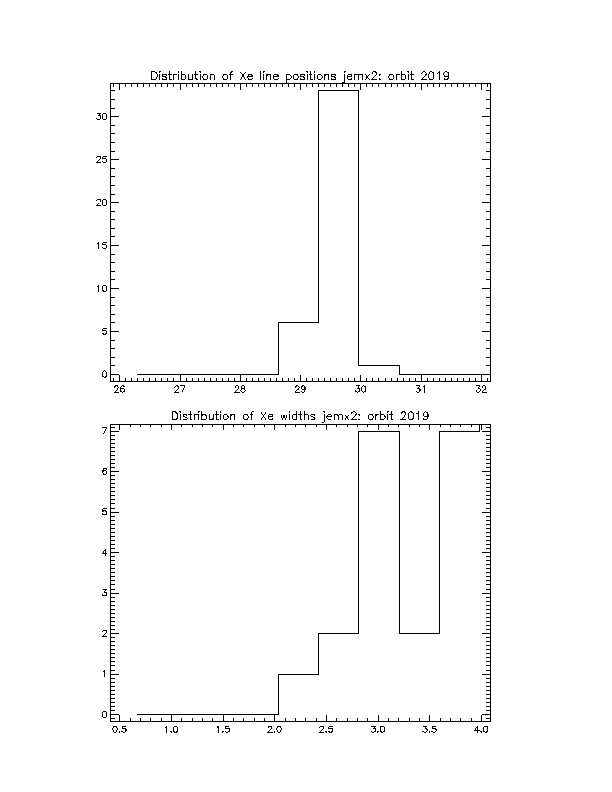 Distribution of Xe line positions jemx2: orbit 2019

30
25
20
15
10
5
0

26 27 28 29 30 31 32

Distribution of Xe widths jemx2: orbit 2019

7
6
5
4
3
2
1
0

0.5 1.0 1.5 2.0 2.5 3.0 3.5 4.0